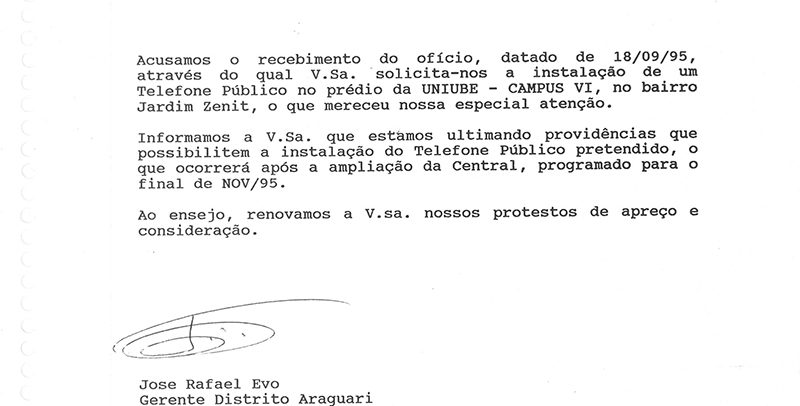 Acusamos o recebimento do ofício, datado de 18/09/95, através do qual V.Sa. solicita-nos a instalação de um Telefone Público no prédio da UNIUBE - CAMPUS VI, no bairro Jardim Zenit, o que mereceu nossa especial atenção.

Informamos a V.Sa. que estamos ultimando providências que possibilitem a instalação do Telefone Público pretendido, o que ocorrerá após a ampliação da Central, programado para o final de NOV/95.

Ao ensejo, renovamos a V.sa. nossos protestos de apreço e consideração.

Jose Rafael Evo
Gerente Distrito Araguari